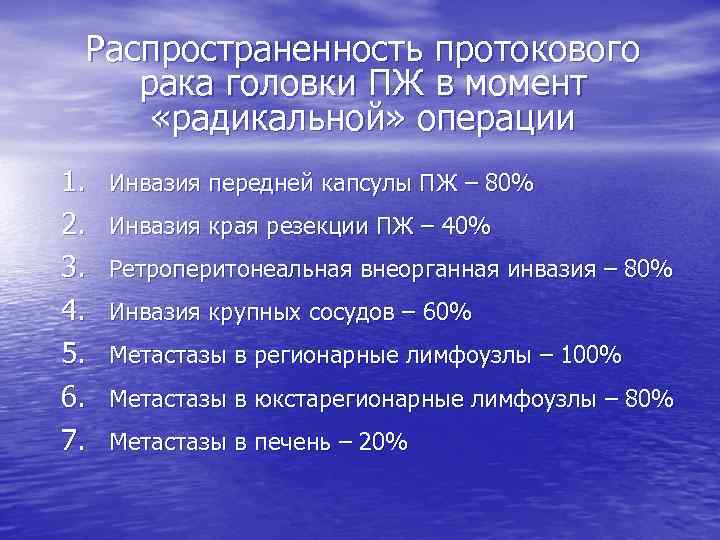 Распространенность протокового рака головки ПЖ в момент «радикальной» операции

1. Инвазия передней капсулы ПЖ – 80%
2. Инвазия края резекции ПЖ – 40%
3. Ретроперитонеальная внеорганная инвазия – 80%
4. Инвазия крупных сосудов – 60%
5. Метастазы в регионарные лимфоузлы – 100%
6. Метастазы в юкстарегионарные лимфоузлы – 80%
7. Метастазы в печень – 20%